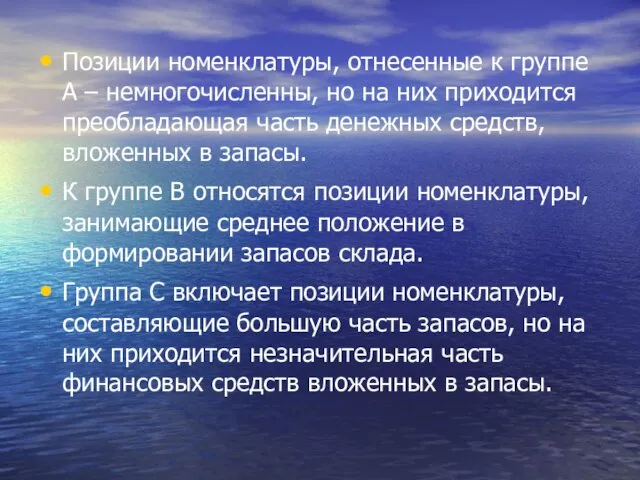 • Позиции номенклатуры, отнесенные к группе А – немногочисленны, но на них приходится преобладающая часть денежных средств, вложенных в запасы.

• К группе В относятся позиции номенклатуры, занимающие среднее положение в формировании запасов склада.

• Группа С включает позиции номенклатуры, составляющие большую часть запасов, но на них приходится незначительная часть финансовых средств вложенных в запасы.